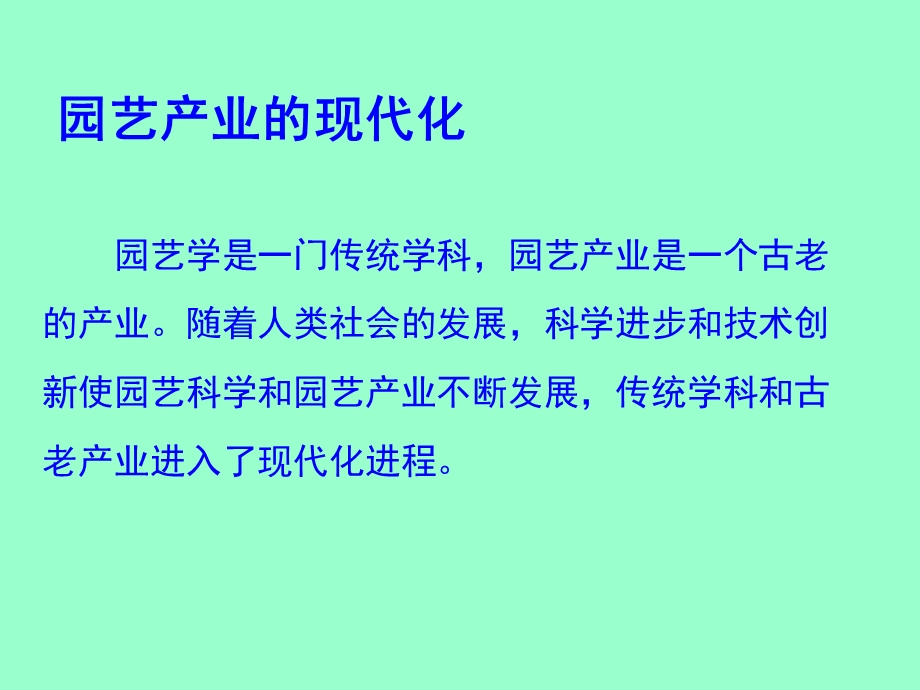 园艺产业的现代化

园艺学是一门传统学科，园艺产业是一个古老的产业。随着人类社会的发展，科学进步和技术创新使园艺科学和园艺产业不断发展，传统学科和古老产业进入了现代化进程。